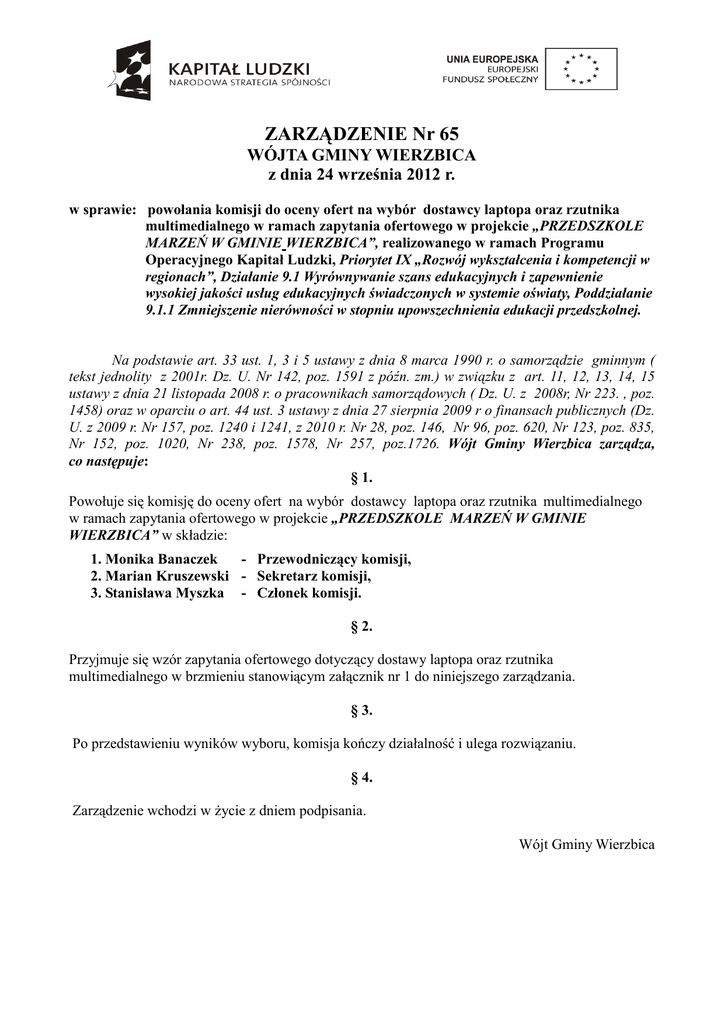 KAPITAŁ LUDZKI
NARODOWA STRATEGIA SPÓJNOŚCI

UNIA EUROPEJSKA
EUROPEJSKI
FUNDUSZ SPOŁECZNY

ZARZĄDZENIE Nr 65
WÓJTA GMINY WIERZBICA
z dnia 24 września 2012 r.

w sprawie: powołania komisji do oceny ofert na wybór dostawcy laptopa oraz rzutnika multimedialnego w ramach zapytania ofertowego w projekcie „PRZEDSZKOLE MARZEŃ W GMINIE WIERZBICA”, realizowanego w ramach Programu Operacyjnego Kapitał Ludzki, Priorytet IX „Rozwój wykształcenia i kompetencji w regionach”, Działanie 9.1 Wyrównywanie szans edukacyjnych i zapewnienie wysokiej jakości usług edukacyjnych świadczonych w systemie oświaty, Poddziałanie 9.1.1 Zmniejszenie nierówności w stopniu upowszechnienia edukacji przedszkolnej.

Na podstawie art. 33 ust. 1, 3 i 5 ustawy z dnia 8 marca 1990 r. o samorządzie gminnym ( tekst jednolity z 2001r. Dz. U. Nr 142, poz. 1591 z późn. zm.) w związku z art. 11, 12, 13, 14, 15 ustawy z dnia 21 listopada 2008 r. o pracownikach samorządowych ( Dz. U. z 2008r, Nr 223. , poz. 1458) oraz w oparciu o art. 44 ust. 3 ustawy z dnia 27 sierpnia 2009 r o finansach publicznych (Dz. U. z 2009 r. Nr 157, poz. 1240 i 1241, z 2010 r. Nr 28, poz. 146, Nr 96, poz. 620, Nr 123, poz. 835, Nr 152, poz. 1020, Nr 238, poz. 1578, Nr 257, poz.1726. Wójt Gminy Wierzbica zarządza, co następuje:

§ 1.

Powołuje się komisję do oceny ofert na wybór dostawcy laptopa oraz rzutnika multimedialnego w ramach zapytania ofertowego w projekcie „PRZEDSZKOLE MARZEŃ W GMINIE WIERZBICA” w składzie:

1. Monika Banaczek - Przewodniczący komisji,
2. Marian Kruszewski - Sekretarz komisji,
3. Stanisława Myszka - Członek komisji.

§ 2.

Przyjmuje się wzór zapytania ofertowego dotyczący dostawy laptopa oraz rzutnika multimedialnego w brzmieniu stanowiącym załącznik nr 1 do niniejszego zarządzania.

§ 3.

Po przedstawieniu wyników wyboru, komisja kończy działalność i ulega rozwiązaniu.

§ 4.

Zarządzenie wchodzi w życie z dniem podpisania.

Wójt Gminy Wierzbica